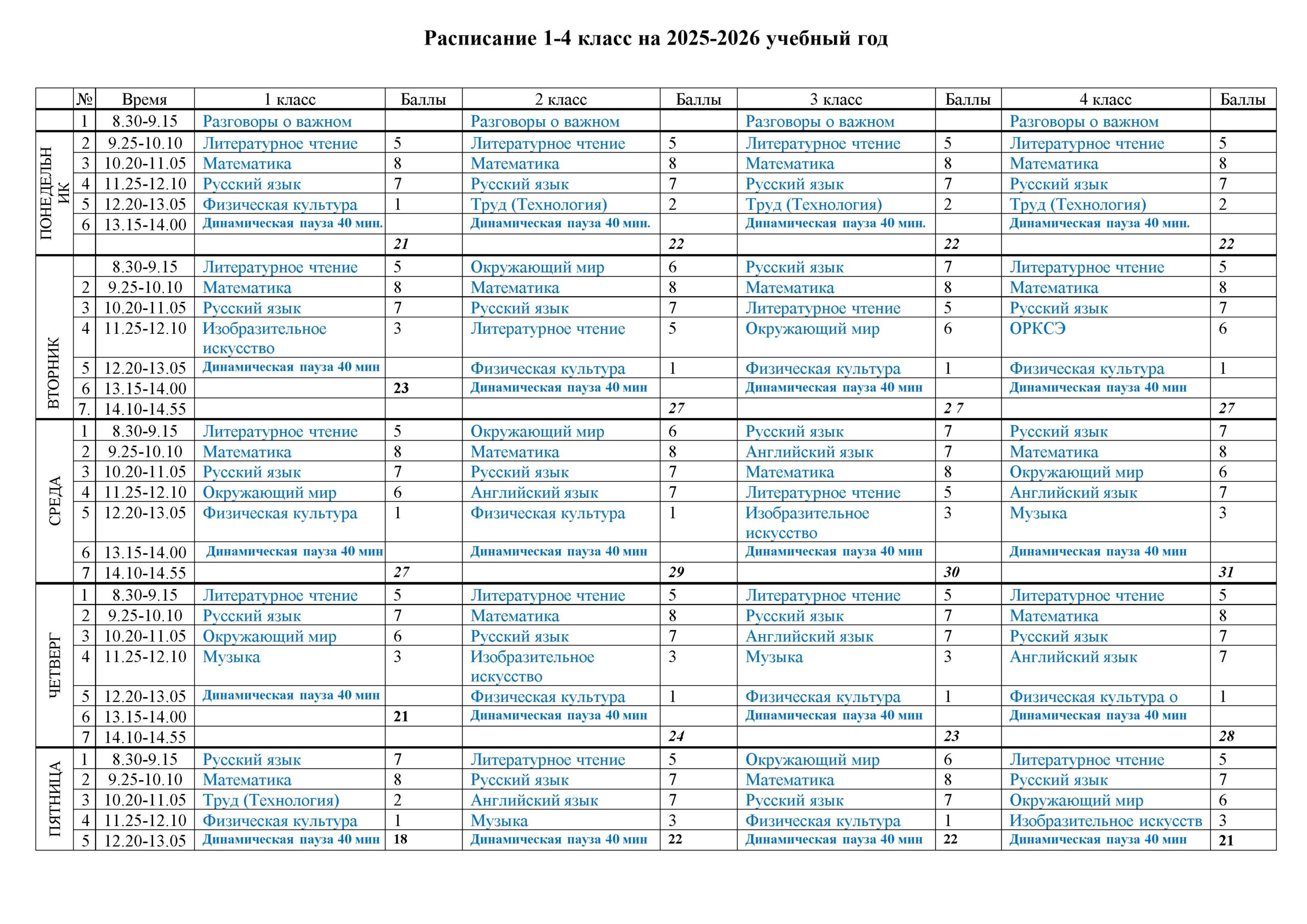 Расписание 1-4 класс на 2025-2026 учебный год

| | № | Время | 1 класс | Баллы | 2 класс | Баллы | 3 класс | Баллы | 4 класс | Баллы |
|---|---|---|---|---|---|---|---|---|---|---|
| | 1 | 8.30-9.15 | Разговоры о важном | | Разговоры о важном | | Разговоры о важном | | Разговоры о важном | |
| ПОНЕДЕЛЬНИК | 2 | 9.25-10.10 | Литературное чтение | 5 | Литературное чтение | 5 | Литературное чтение | 5 | Литературное чтение | 5 |
| | 3 | 10.20-11.05 | Математика | 8 | Математика | 8 | Математика | 8 | Математика | 8 |
| | 4 | 11.25-12.10 | Русский язык | 7 | Русский язык | 7 | Русский язык | 7 | Русский язык | 7 |
| | 5 | 12.20-13.05 | Физическая культура | 1 | Труд (Технология) | 2 | Труд (Технология) | 2 | Труд (Технология) | 2 |
| | 6 | 13.15-14.00 | Динамическая пауза 40 мин. | | Динамическая пауза 40 мин. | | Динамическая пауза 40 мин. | | Динамическая пауза 40 мин. | |
| | | | | 21 | | 22 | | 22 | | 22 |
| ВТОРНИК | | 8.30-9.15 | Литературное чтение | 5 | Окружающий мир | 6 | Русский язык | 7 | Литературное чтение | 5 |
| | 2 | 9.25-10.10 | Математика | 8 | Математика | 8 | Математика | 8 | Математика | 8 |
| | 3 | 10.20-11.05 | Русский язык | 7 | Русский язык | 7 | Литературное чтение | 5 | Русский язык | 7 |
| | 4 | 11.25-12.10 | Изобразительное искусство | 3 | Литературное чтение | 5 | Окружающий мир | 6 | ОРКСЭ | 6 |
| | 5 | 12.20-13.05 | Динамическая пауза 40 мин | | Физическая культура | 1 | Физическая культура | 1 | Физическая культура | 1 |
| | 6 | 13.15-14.00 | | 23 | Динамическая пауза 40 мин | | Динамическая пауза 40 мин | | Динамическая пауза 40 мин | |
| | 7. | 14.10-14.55 | | | | 27 | | 2 7 | | 27 |
| СРЕДА | 1 | 8.30-9.15 | Литературное чтение | 5 | Окружающий мир | 6 | Русский язык | 7 | Русский язык | 7 |
| | 2 | 9.25-10.10 | Математика | 8 | Математика | 8 | Английский язык | 7 | Математика | 8 |
| | 3 | 10.20-11.05 | Русский язык | 7 | Русский язык | 7 | Математика | 8 | Окружающий мир | 6 |
| | 4 | 11.25-12.10 | Окружающий мир | 6 | Английский язык | 7 | Литературное чтение | 5 | Английский язык | 7 |
| | 5 | 12.20-13.05 | Физическая культура | 1 | Физическая культура | 1 | Изобразительное искусство | 3 | Музыка | 3 |
| | 6 | 13.15-14.00 | Динамическая пауза 40 мин | | Динамическая пауза 40 мин | | Динамическая пауза 40 мин | | Динамическая пауза 40 мин | |
| | 7 | 14.10-14.55 | | 27 | | 29 | | 30 | | 31 |
| ЧЕТВЕРГ | 1 | 8.30-9.15 | Литературное чтение | 5 | Литературное чтение | 5 | Литературное чтение | 5 | Литературное чтение | 5 |
| | 2 | 9.25-10.10 | Русский язык | 7 | Математика | 8 | Русский язык | 7 | Математика | 8 |
| | 3 | 10.20-11.05 | Окружающий мир | 6 | Русский язык | 7 | Английский язык | 7 | Русский язык | 7 |
| | 4 | 11.25-12.10 | Музыка | 3 | Изобразительное искусство | 3 | Музыка | 3 | Английский язык | 7 |
| | 5 | 12.20-13.05 | Динамическая пауза 40 мин | | Физическая культура | 1 | Физическая культура | 1 | Физическая культура о | 1 |
| | 6 | 13.15-14.00 | | 21 | Динамическая пауза 40 мин | | Динамическая пауза 40 мин | | Динамическая пауза 40 мин | |
| | 7 | 14.10-14.55 | | | | 24 | | 23 | | 28 |
| ПЯТНИЦА | 1 | 8.30-9.15 | Русский язык | 7 | Литературное чтение | 5 | Окружающий мир | 6 | Литературное чтение | 5 |
| | 2 | 9.25-10.10 | Математика | 8 | Русский язык | 7 | Математика | 8 | Русский язык | 7 |
| | 3 | 10.20-11.05 | Труд (Технология) | 2 | Английский язык | 7 | Русский язык | 7 | Окружающий мир | 6 |
| | 4 | 11.25-12.10 | Физическая культура | 1 | Музыка | 3 | Физическая культура | 1 | Изобразительное искусств | 3 |
| | 5 | 12.20-13.05 | Динамическая пауза 40 мин | 18 | Динамическая пауза 40 мин | 22 | Динамическая пауза 40 мин | 22 | Динамическая пауза 40 мин | 21 |